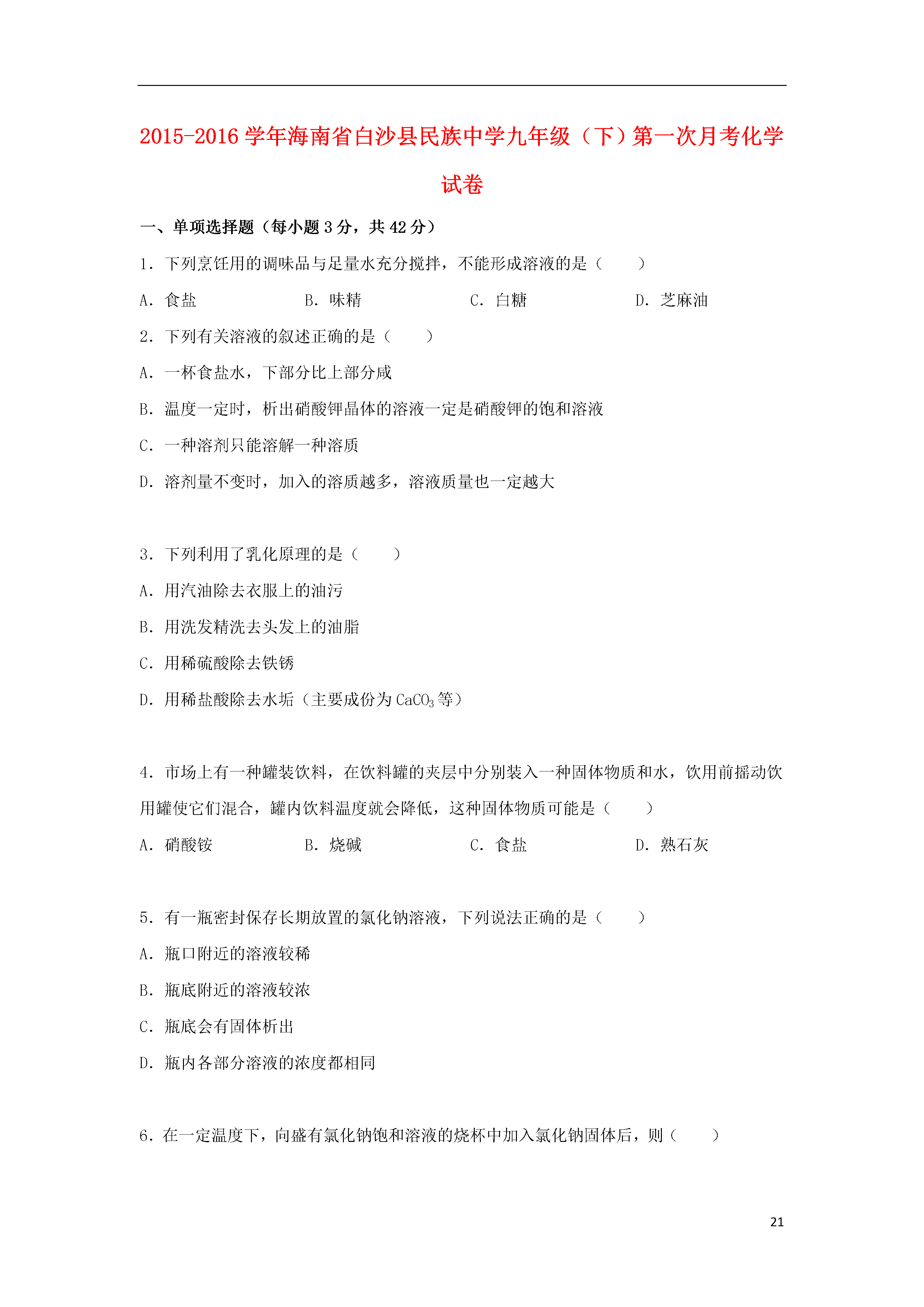 2015-2016 学年海南省白沙县民族中学九年级（下）第一次月考化学试卷

一、单项选择题（每小题 3 分，共 42 分）

1．下列烹饪用的调味品与足量水充分搅拌，不能形成溶液的是（　　）

A．食盐　　B．味精　　C．白糖　　D．芝麻油

2．下列有关溶液的叙述正确的是（　　）

A．一杯食盐水，下部分比上部分咸

B．温度一定时，析出硝酸钾晶体的溶液一定是硝酸钾的饱和溶液

C．一种溶剂只能溶解一种溶质

D．溶剂量不变时，加入的溶质越多，溶液质量也一定越大

3．下列利用了乳化原理的是（　　）

A．用汽油除去衣服上的油污

B．用洗发精洗去头发上的油脂

C．用稀硫酸除去铁锈

D．用稀盐酸除去水垢（主要成份为 $CaCO_3$ 等）

4．市场上有一种罐装饮料，在饮料罐的夹层中分别装入一种固体物质和水，饮用前摇动饮用罐使它们混合，罐内饮料温度就会降低，这种固体物质可能是（　　）

A．硝酸铵　　B．烧碱　　C．食盐　　D．熟石灰

5．有一瓶密封保存长期放置的氯化钠溶液，下列说法正确的是（　　）

A．瓶口附近的溶液较稀

B．瓶底附近的溶液较浓

C．瓶底会有固体析出

D．瓶内各部分溶液的浓度都相同

6．在一定温度下，向盛有氯化钠饱和溶液的烧杯中加入氯化钠固体后，则（　　）

21